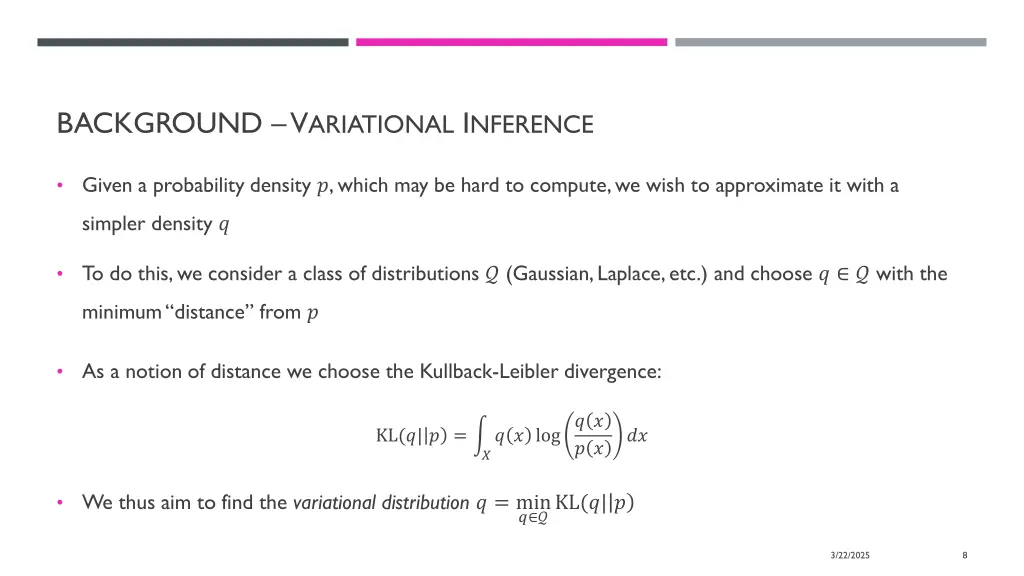 BACKGROUND – VARIATIONAL INFERENCE

• Given a probability density $p$, which may be hard to compute, we wish to approximate it with a simpler density $q$

• To do this, we consider a class of distributions $Q$ (Gaussian, Laplace, etc.) and choose $q \in Q$ with the minimum "distance" from $p$

• As a notion of distance we choose the Kullback-Leibler divergence:

$\mathrm{KL}(q||p) = \int_X q(x) \log\left(\frac{q(x)}{p(x)}\right) dx$

• We thus aim to find the variational distribution $q = \min_{q \in Q} \mathrm{KL}(q||p)$

3/22/2025

8